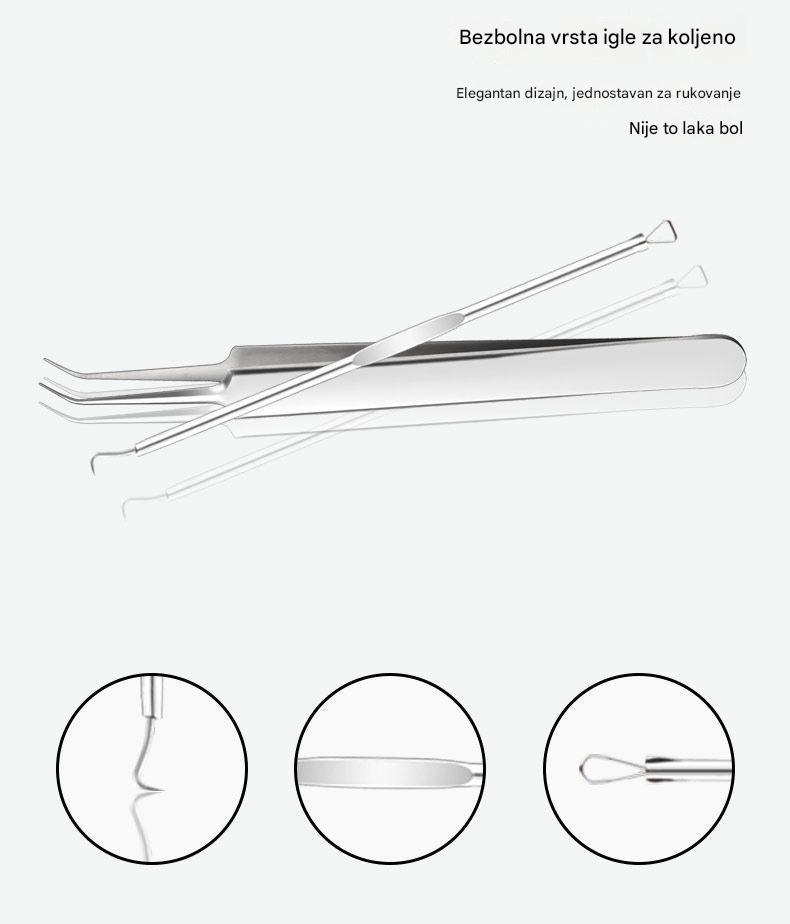 Bezbolna vrsta igle za koljeno

Elegantan dizajn, jednostavan za rukovanje

Nije to laka bol